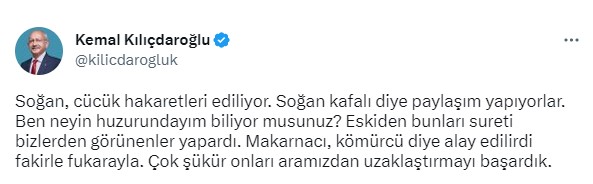 Kemal Kılıçdaroğlu
@kilicdarogluk

Soğan, cücük hakaretleri ediliyor. Soğan kafalı diye paylaşım yapıyorlar. Ben neyin huzurundayım biliyor musunuz? Eskiden bunları sureti bizlerden görünenler yapardı. Makarnacı, kömürcü diye alay edilirdi fakirle fukarayla. Çok şükür onları aramızdan uzaklaştırmayı başardık.